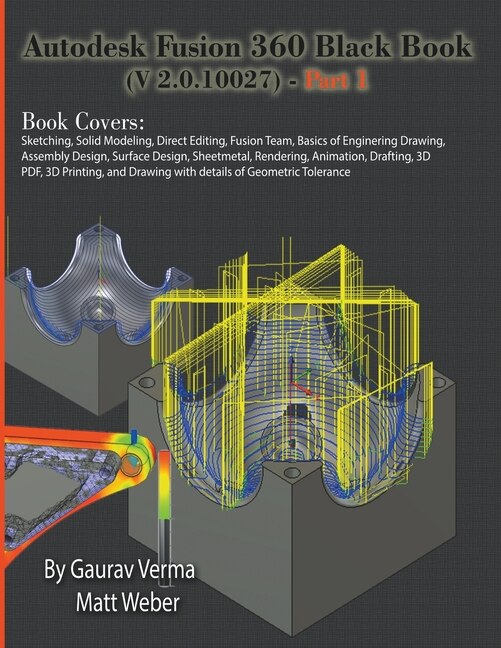 Autodesk Fusion 360 Black Book
(V 2.0.10027) - Part 1

Book Covers:
Sketching, Solid Modeling, Direct Editing, Fusion Team, Basics of Enginering Drawing, Assembly Design, Surface Design, Sheetmetal, Rendering, Animation, Drafting, 3D PDF, 3D Printing, and Drawing with details of Geometric Tolerance

By Gaurav Verma
Matt Weber